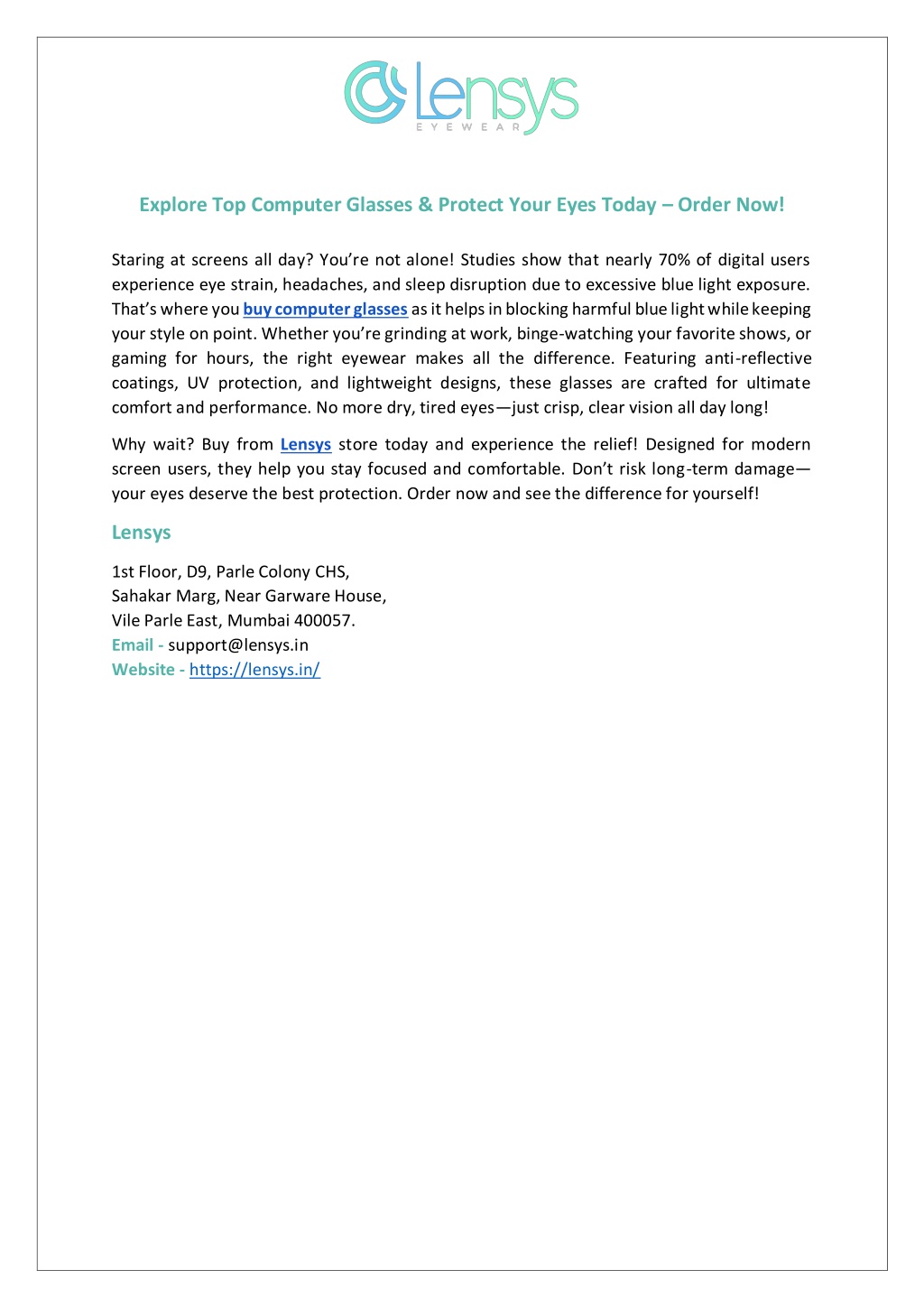 Lensys
EYEWEAR

Explore Top Computer Glasses & Protect Your Eyes Today – Order Now!

Staring at screens all day? You're not alone! Studies show that nearly 70% of digital users experience eye strain, headaches, and sleep disruption due to excessive blue light exposure. That's where you buy computer glasses as it helps in blocking harmful blue light while keeping your style on point. Whether you're grinding at work, binge-watching your favorite shows, or gaming for hours, the right eyewear makes all the difference. Featuring anti-reflective coatings, UV protection, and lightweight designs, these glasses are crafted for ultimate comfort and performance. No more dry, tired eyes—just crisp, clear vision all day long!

Why wait? Buy from Lensys store today and experience the relief! Designed for modern screen users, they help you stay focused and comfortable. Don't risk long-term damage—your eyes deserve the best protection. Order now and see the difference for yourself!

Lensys

1st Floor, D9, Parle Colony CHS,
Sahakar Marg, Near Garware House,
Vile Parle East, Mumbai 400057.
Email - support@lensys.in
Website - https://lensys.in/